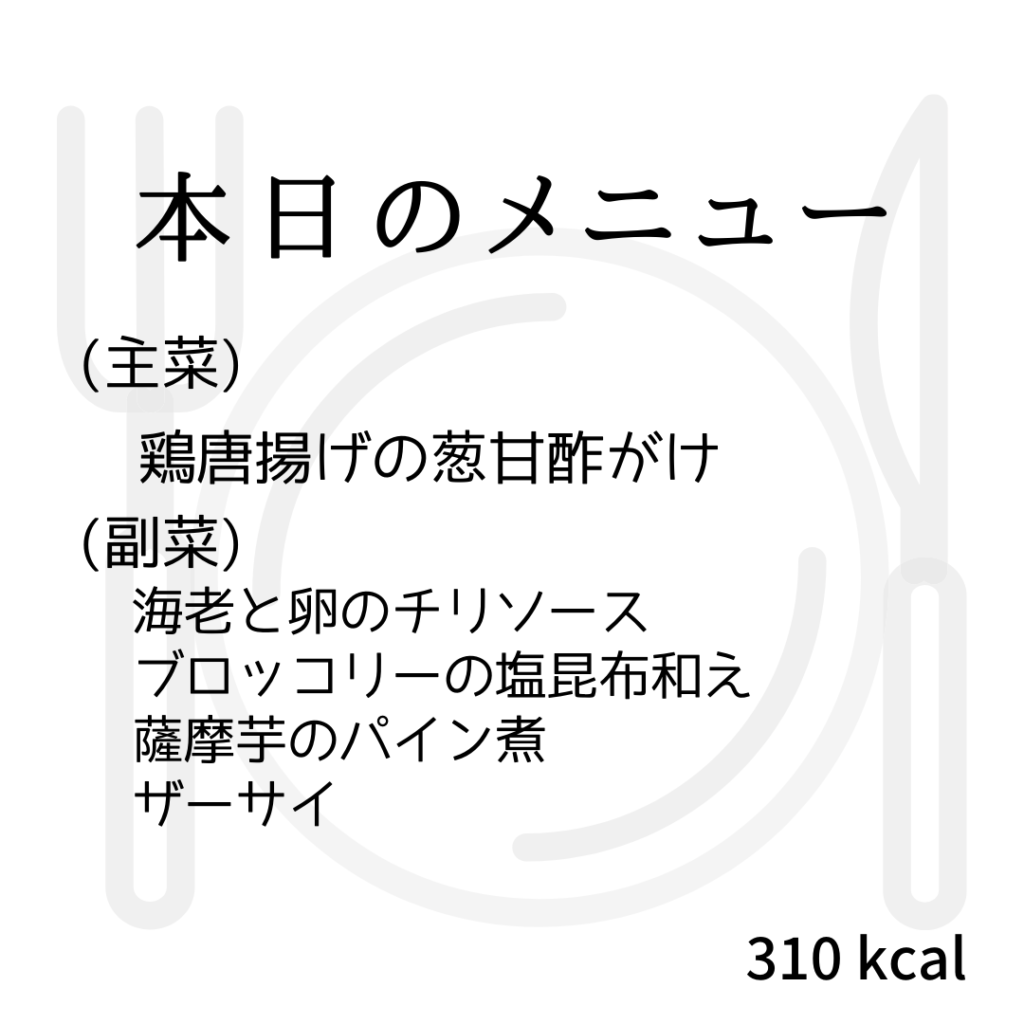 本日のメニュー

(主菜)

鶏唐揚げの葱甘酢がけ

(副菜)

海老と卵のチリソース
ブロッコリーの塩昆布和え
薩摩芋のパイン煮
ザーサイ

310 kcal